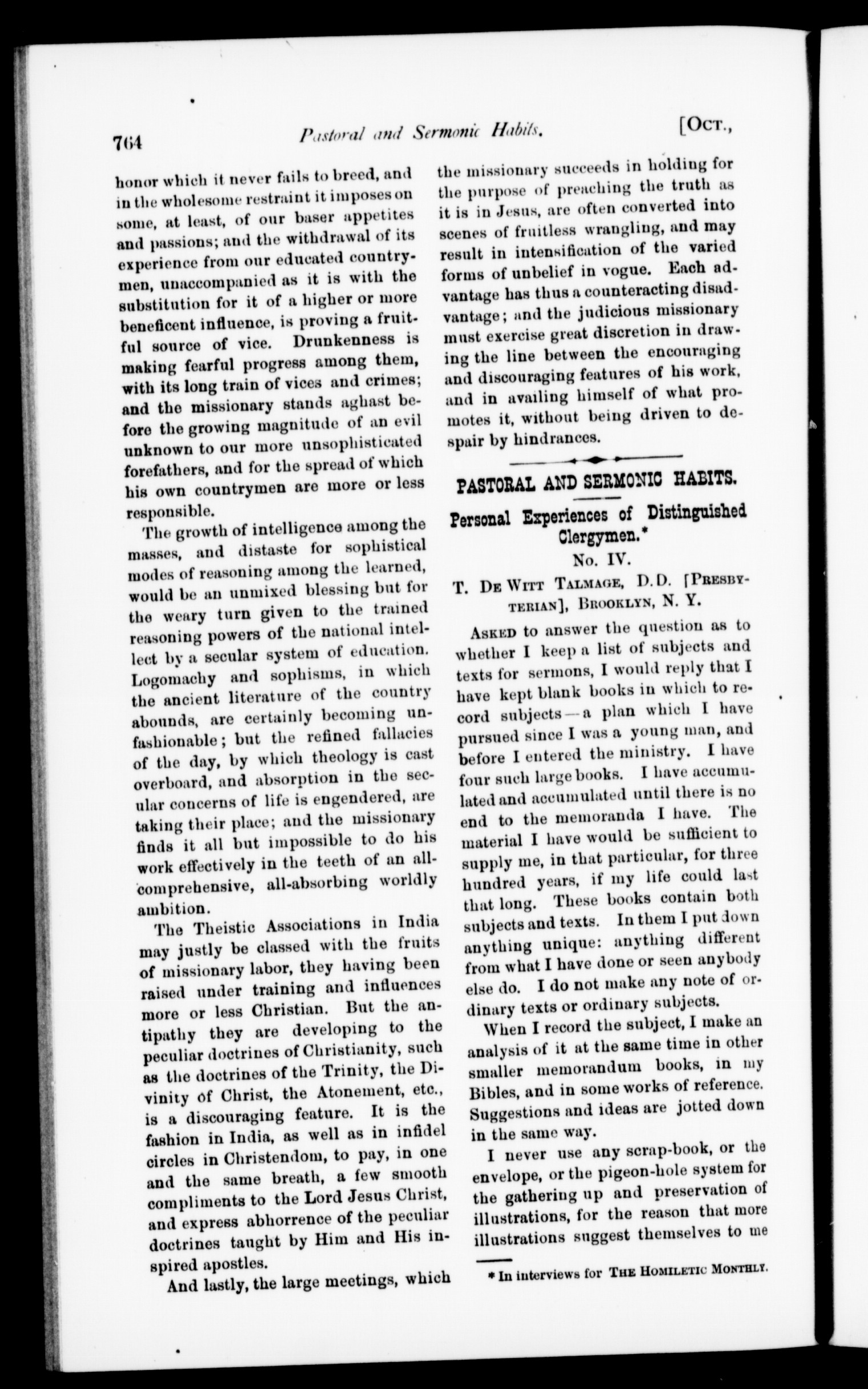 764 Pastoral and Sermonic Habits. [Oct.,

honor which it never fails to breed, and in the wholesome restraint it imposes on some, at least, of our baser appetites and passions; and the withdrawal of its experience from our educated countrymen, unaccompanied as it is with the substitution for it of a higher or more beneficent influence, is proving a fruitful source of vice. Drunkenness is making fearful progress among them, with its long train of vices and crimes; and the missionary stands aghast before the growing magnitude of an evil unknown to our more unsophisticated forefathers, and for the spread of which his own countrymen are more or less responsible.

The growth of intelligence among the masses, and distaste for sophistical modes of reasoning among the learned, would be an unmixed blessing but for the weary turn given to the trained reasoning powers of the national intellect by a secular system of education. Logomachy and sophisms, in which the ancient literature of the country abounds, are certainly becoming unfashionable; but the refined fallacies of the day, by which theology is cast overboard, and absorption in the secular concerns of life is engendered, are taking their place; and the missionary finds it all but impossible to do his work effectively in the teeth of an all-comprehensive, all-absorbing worldly ambition.

The Theistic Associations in India may justly be classed with the fruits of missionary labor, they having been raised under training and influences more or less Christian. But the antipathy they are developing to the peculiar doctrines of Christianity, such as the doctrines of the Trinity, the Divinity of Christ, the Atonement, etc., is a discouraging feature. It is the fashion in India, as well as in infidel circles in Christendom, to pay, in one and the same breath, a few smooth compliments to the Lord Jesus Christ, and express abhorrence of the peculiar doctrines taught by Him and His inspired apostles.

And lastly, the large meetings, which the missionary succeeds in holding for the purpose of preaching the truth as it is in Jesus, are often converted into scenes of fruitless wrangling, and may result in intensification of the varied forms of unbelief in vogue. Each advantage has thus a counteracting disadvantage; and the judicious missionary must exercise great discretion in drawing the line between the encouraging and discouraging features of his work, and in availing himself of what promotes it, without being driven to despair by hindrances.

PASTORAL AND SERMONIC HABITS.

Personal Experiences of Distinguished Clergymen.*

No. IV.

T. De Witt Talmage, D.D. [Presbyterian], Brooklyn, N. Y.

Asked to answer the question as to whether I keep a list of subjects and texts for sermons, I would reply that I have kept blank books in which to record subjects—a plan which I have pursued since I was a young man, and before I entered the ministry. I have four such large books. I have accumulated and accumulated until there is no end to the memoranda I have. The material I have would be sufficient to supply me, in that particular, for three hundred years, if my life could last that long. These books contain both subjects and texts. In them I put down anything unique: anything different from what I have done or seen anybody else do. I do not make any note of ordinary texts or ordinary subjects.

When I record the subject, I make an analysis of it at the same time in other smaller memorandum books, in my Bibles, and in some works of reference. Suggestions and ideas are jotted down in the same way.

I never use any scrap-book, or the envelope, or the pigeon-hole system for the gathering up and preservation of illustrations, for the reason that more illustrations suggest themselves to me

* In interviews for The Homiletic Monthly.